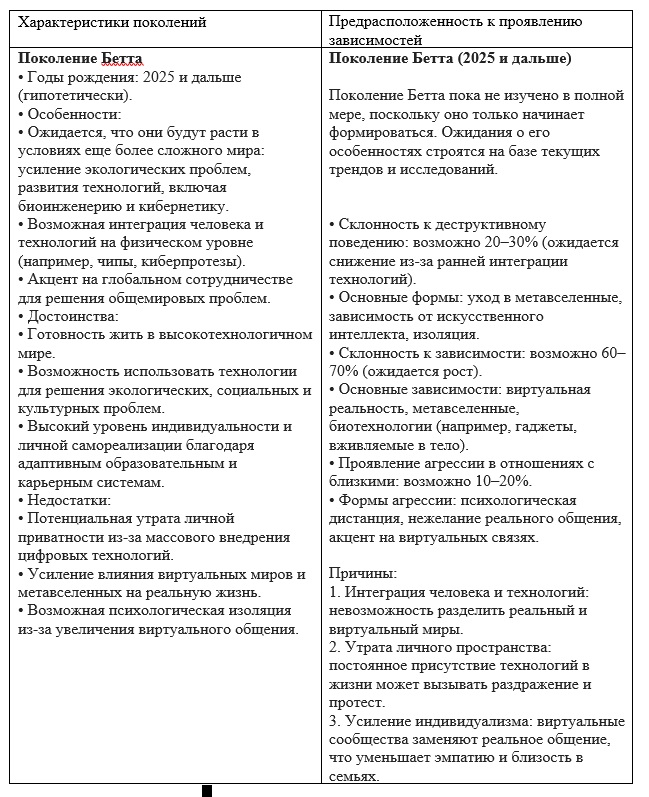 | Характеристики поколений | Предрасположенность к проявлению зависимостей |
|---|---|
| **Поколение Бетта**<br>• Годы рождения: 2025 и дальше (гипотетически).<br>• Особенности:<br>• Ожидается, что они будут расти в условиях еще более сложного мира: усиление экологических проблем, развития технологий, включая биоинженерию и кибернетику.<br>• Возможная интеграция человека и технологий на физическом уровне (например, чипы, киберпротезы).<br>• Акцент на глобальном сотрудничестве для решения общемировых проблем.<br>• Достоинства:<br>• Готовность жить в высокотехнологичном мире.<br>• Возможность использовать технологии для решения экологических, социальных и культурных проблем.<br>• Высокий уровень индивидуальности и личной самореализации благодаря адаптивным образовательным и карьерным системам.<br>• Недостатки:<br>• Потенциальная утрата личной приватности из-за массового внедрения цифровых технологий.<br>• Усиление влияния виртуальных миров и метавселенных на реальную жизнь.<br>• Возможная психологическая изоляция из-за увеличения виртуального общения. | **Поколение Бетта (2025 и дальше)**<br><br>Поколение Бетта пока не изучено в полной мере, поскольку оно только начинает формироваться. Ожидания о его особенностях строятся на базе текущих трендов и исследований.<br><br>• Склонность к деструктивному поведению: возможно 20–30% (ожидается снижение из-за ранней интеграции технологий).<br>• Основные формы: уход в метавселенные, зависимость от искусственного интеллекта, изоляция.<br>• Склонность к зависимости: возможно 60–70% (ожидается рост).<br>• Основные зависимости: виртуальная реальность, метавселенные, биотехнологии (например, гаджеты, вживляемые в тело).<br>• Проявление агрессии в отношениях с близкими: возможно 10–20%.<br>• Формы агрессии: психологическая дистанция, нежелание реального общения, акцент на виртуальных связях.<br><br>Причины:<br>1. Интеграция человека и технологий: невозможность разделить реальный и виртуальный миры.<br>2. Утрата личного пространства: постоянное присутствие технологий в жизни может вызывать раздражение и протест.<br>3. Усиление индивидуализма: виртуальные сообщества заменяют реальное общение, что уменьшает эмпатию и близость в семьях. |